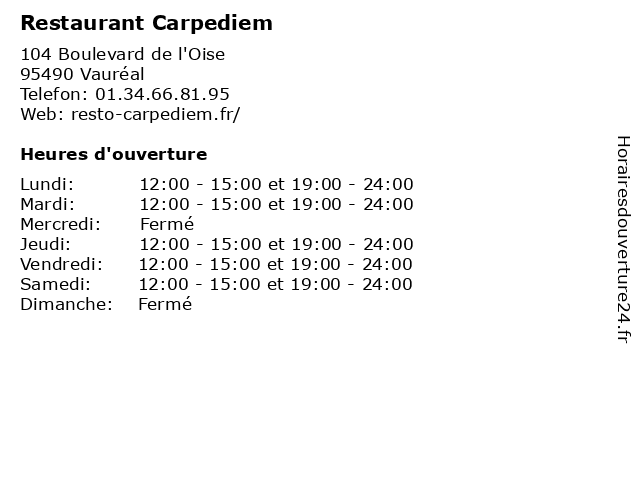 Restaurant Carpediem

104 Boulevard de l'Oise
95490 Vauréal
Telefon: 01.34.66.81.95
Web: resto-carpediem.fr/

Heures d'ouverture

Lundi: 12:00 - 15:00 et 19:00 - 24:00
Mardi: 12:00 - 15:00 et 19:00 - 24:00
Mercredi: Fermé
Jeudi: 12:00 - 15:00 et 19:00 - 24:00
Vendredi: 12:00 - 15:00 et 19:00 - 24:00
Samedi: 12:00 - 15:00 et 19:00 - 24:00
Dimanche: Fermé

Horairesdouverture24.fr